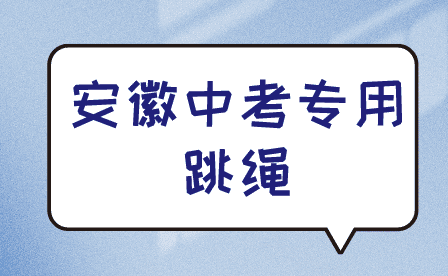 安徽中考专用
跳绳